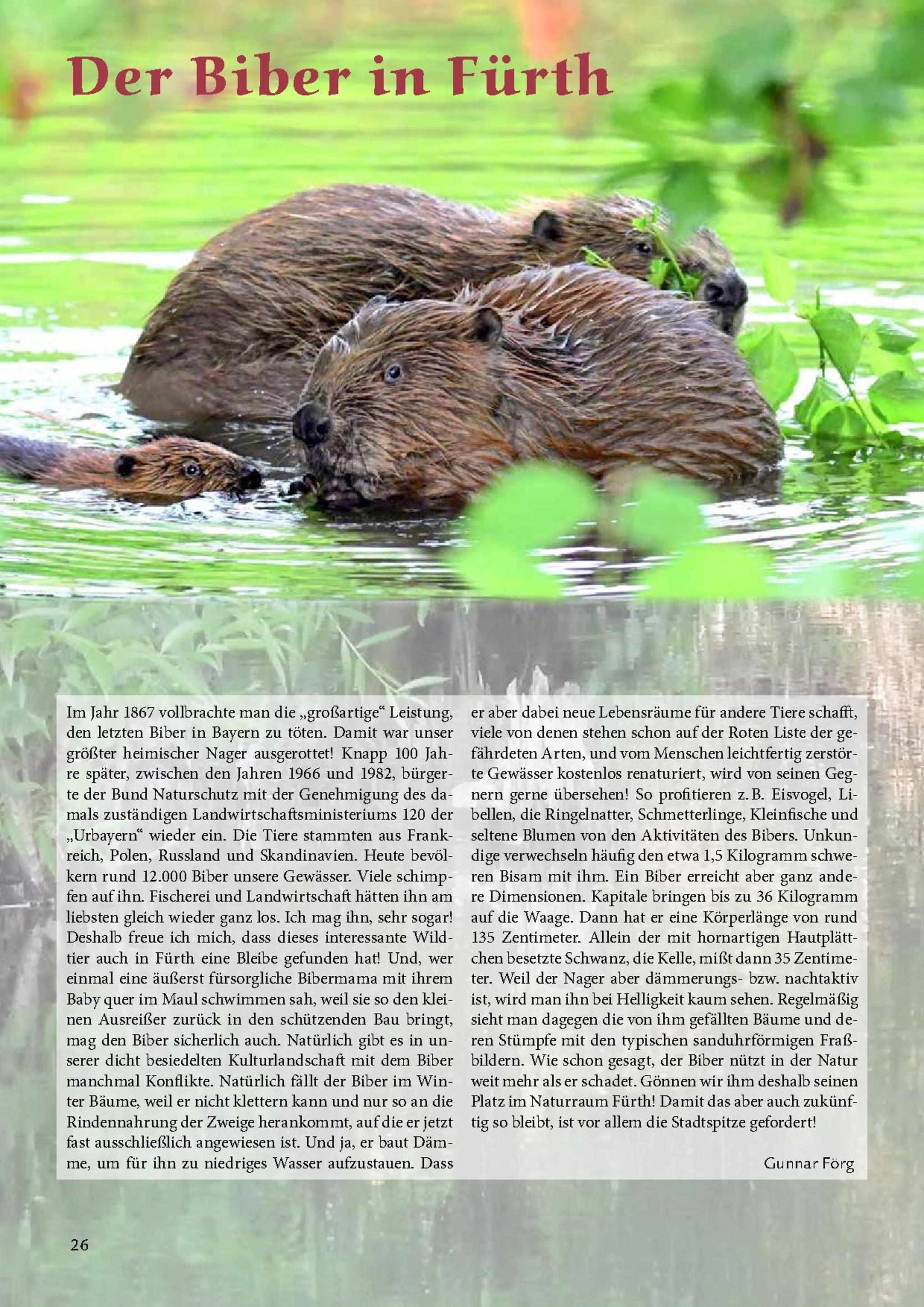 Der Biber in Fürth

Im Jahr 1867 vollbrachte man die „großartige“ Leistung, den letzten Biber in Bayern zu töten. Damit war unser größter heimischer Nager ausgerottet! Knapp 100 Jahre später, zwischen den Jahren 1966 und 1982, bürgerte der Bund Naturschutz mit der Genehmigung des damals zuständigen Landwirtschaftsministeriums 120 der „Urbayern“ wieder ein. Die Tiere stammten aus Frankreich, Polen, Russland und Skandinavien. Heute bevölkern rund 12.000 Biber unsere Gewässer. Viele schimpfen auf ihn. Fischerei und Landwirtschaft hätten ihn am liebsten gleich wieder ganz los. Ich mag ihn, sehr sogar! Deshalb freue ich mich, dass dieses interessante Wildtier auch in Fürth eine Bleibe gefunden hat! Und, wer einmal eine äußerst fürsorgliche Bibermama mit ihrem Baby quer im Maul schwimmen sah, weil sie so den kleinen Ausreißer zurück in den schützenden Bau bringt, mag den Biber sicherlich auch. Natürlich gibt es in unserer dicht besiedelten Kulturlandschaft mit dem Biber manchmal Konflikte. Natürlich fällt der Biber im Winter Bäume, weil er nicht klettern kann und nur so an die Rindennahrung der Zweige herankommt, auf die er jetzt fast ausschließlich angewiesen ist. Und ja, er baut Dämme, um für ihn zu niedriges Wasser aufzustauen. Dass er aber dabei neue Lebensräume für andere Tiere schafft, viele von denen stehen schon auf der Roten Liste der gefährdeten Arten, und vom Menschen leichtfertig zerstörte Gewässer kostenlos renaturiert, wird von seinen Gegnern gerne übersehen! So profitieren z. B. Eisvogel, Libellen, die Ringelnatter, Schmetterlinge, Kleinfische und seltene Blumen von den Aktivitäten des Bibers. Unkundige verwechseln häufig den etwa 1,5 Kilogramm schweren Bisam mit ihm. Ein Biber erreicht aber ganz andere Dimensionen. Kapitale bringen bis zu 36 Kilogramm auf die Waage. Dann hat er eine Körperlänge von rund 135 Zentimeter. Allein der mit hornartigen Hautplättchen besetzte Schwanz, die Kelle, mißt dann 35 Zentimeter. Weil der Nager aber dämmerungs- bzw. nachtaktiv ist, wird man ihn bei Helligkeit kaum sehen. Regelmäßig sieht man dagegen die von ihm gefällten Bäume und deren Stümpfe mit den typischen sanduhrförmigen Fraßbildern. Wie schon gesagt, der Biber nützt in der Natur weit mehr als er schadet. Gönnen wir ihm deshalb seinen Platz im Naturraum Fürth! Damit das aber auch zukünftig so bleibt, ist vor allem die Stadtspitze gefordert!

Gunnar Förg

26